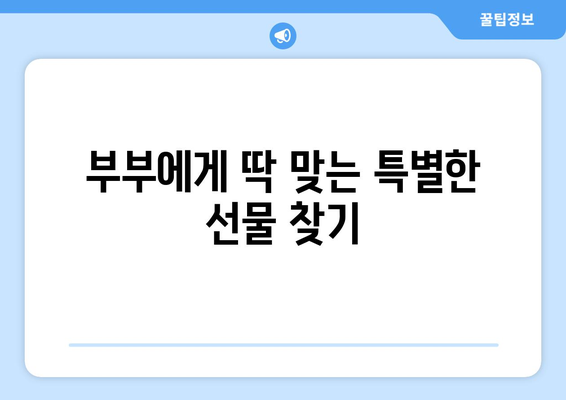 꿀팁정보

부부에게 딱 맞는 특별한 선물 찾기